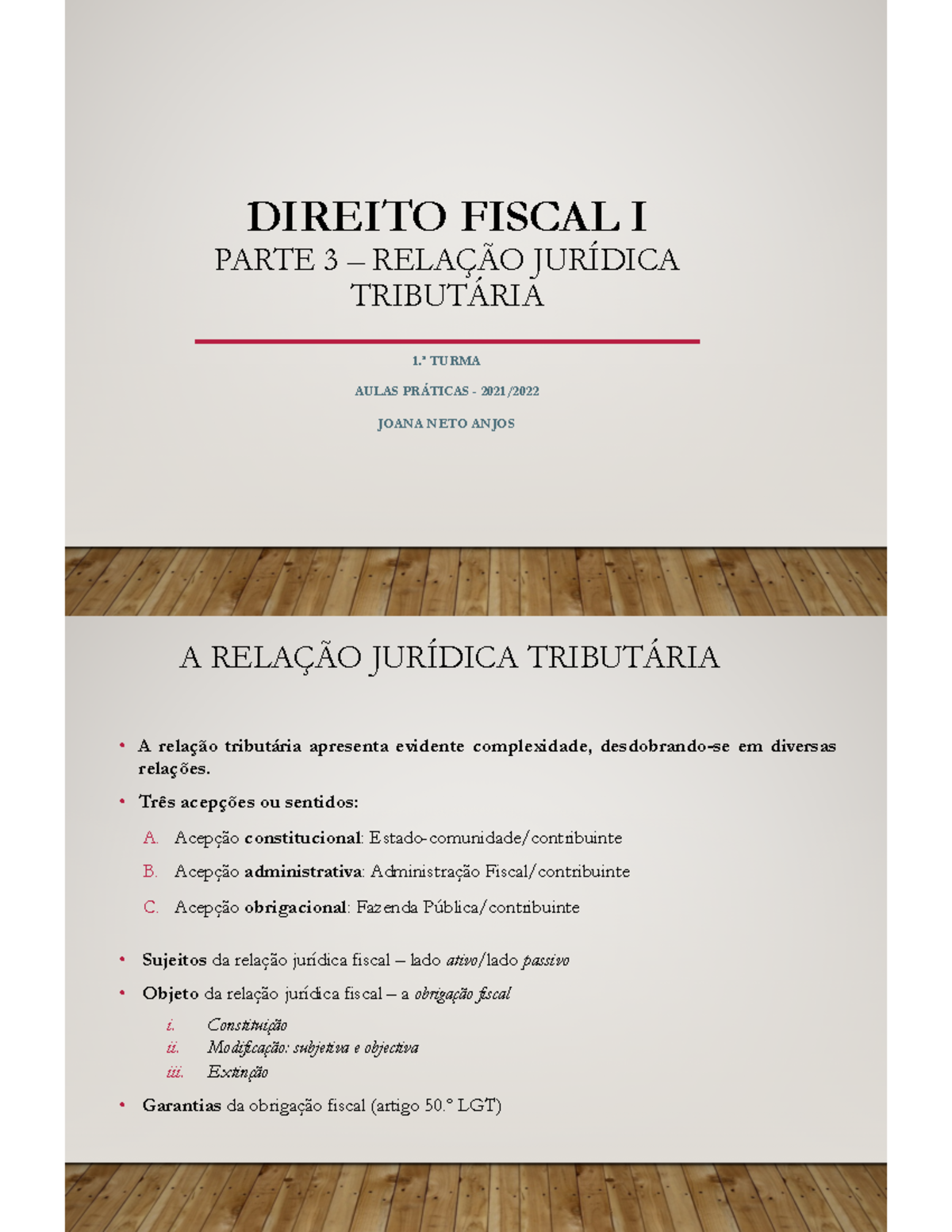 DIREITO FISCAL I
PARTE 3 – RELAÇÃO JURÍDICA TRIBUTÁRIA

1.ª TURMA

AULAS PRÁTICAS - 2021/2022

JOANA NETO ANJOS

A RELAÇÃO JURÍDICA TRIBUTÁRIA

• A relação tributária apresenta evidente complexidade, desdobrando-se em diversas relações.

• Três acepções ou sentidos:

A. Acepção constitucional: Estado-comunidade/contribuinte

B. Acepção administrativa: Administração Fiscal/contribuinte

C. Acepção obrigacional: Fazenda Pública/contribuinte

• Sujeitos da relação jurídica fiscal – lado ativo/lado passivo

• Objeto da relação jurídica fiscal – a obrigação fiscal

i. Constituição
ii. Modificação: subjetiva e objectiva
iii. Extinção

• Garantias da obrigação fiscal (artigo 50.º LGT)